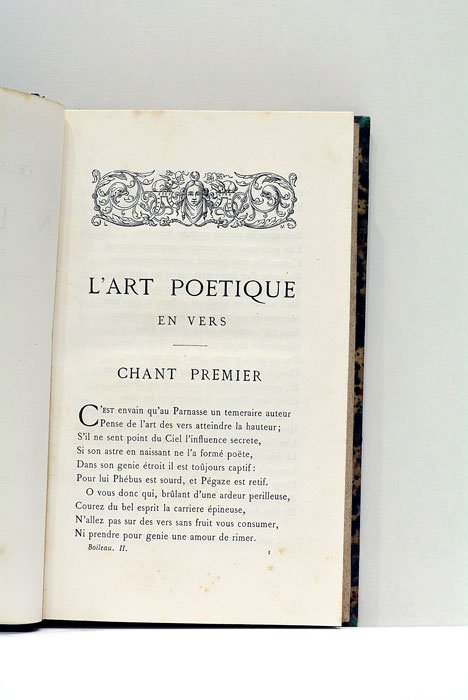 L'ART POETIQUE

EN VERS

CHANT PREMIER

C'EST envain qu'au Parnasse un temeraire auteur
Pense de l'art des vers atteindre la hauteur;
S'il ne sent point du Ciel l'influence secrete,
Si son astre en naissant ne l'a formé poëte,
Dans son genie étroit il est toûjours captif:
Pour lui Phébus est sourd, et Pégaze est retif.
O vous donc qui, brûlant d'une ardeur perilleuse,
Courez du bel esprit la carriere épineuse,
N'allez pas sur des vers sans fruit vous consumer,
Ni prendre pour genie une amour de rimer.

Boileau. II. 1